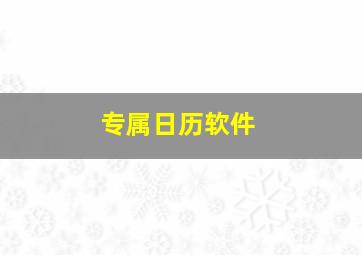 专属日历软件